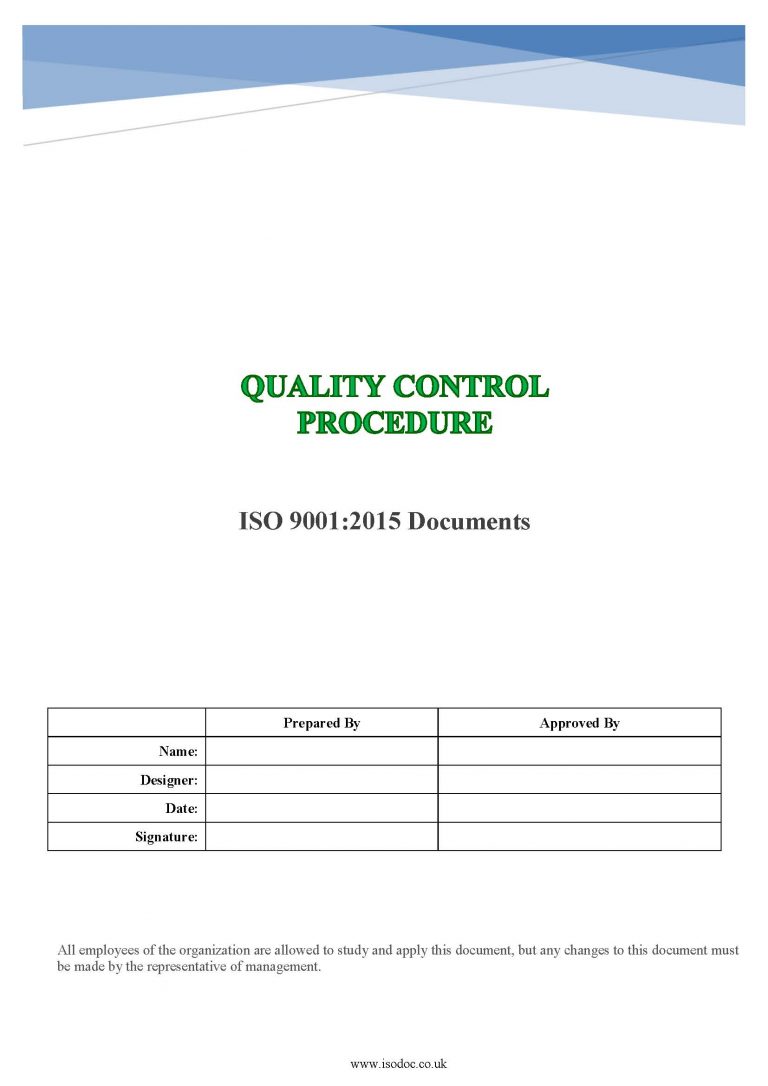 QUALITY CONTROL PROCEDURE

ISO 9001:2015 Documents

| | Prepared By | Approved By |
|---|---|---|
| Name: | | |
| Designer: | | |
| Date: | | |
| Signature: | | |

All employees of the organization are allowed to study and apply this document, but any changes to this document must be made by the representative of management.

www.isodoc.co.uk